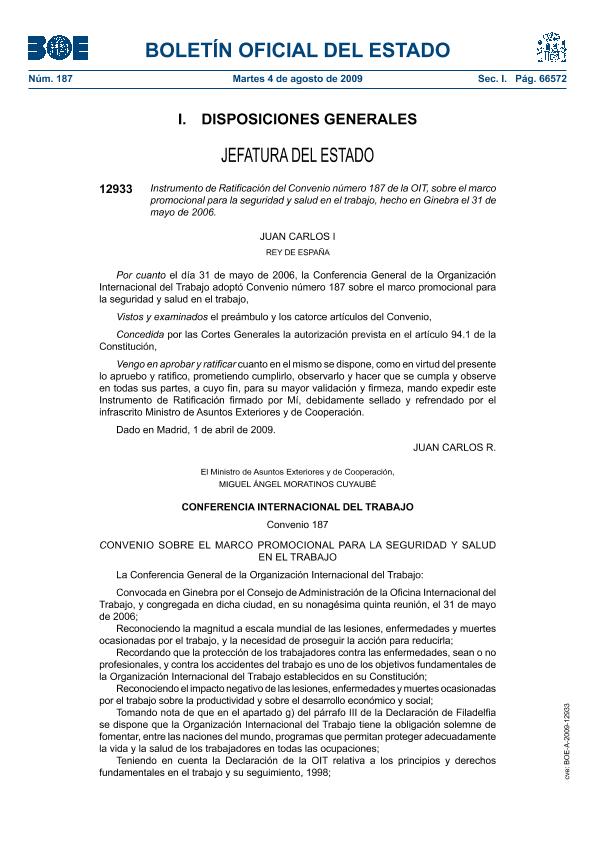 BOE

BOLETÍN OFICIAL DEL ESTADO

Núm. 187 Martes 4 de agosto de 2009 Sec. I. Pág. 66572

I. DISPOSICIONES GENERALES

JEFATURA DEL ESTADO

12933 Instrumento de Ratificación del Convenio número 187 de la OIT, sobre el marco promocional para la seguridad y salud en el trabajo, hecho en Ginebra el 31 de mayo de 2006.

JUAN CARLOS I

REY DE ESPAÑA

Por cuanto el día 31 de mayo de 2006, la Conferencia General de la Organización Internacional del Trabajo adoptó Convenio número 187 sobre el marco promocional para la seguridad y salud en el trabajo,

Vistos y examinados el preámbulo y los catorce artículos del Convenio,

Concedida por las Cortes Generales la autorización prevista en el artículo 94.1 de la Constitución,

Vengo en aprobar y ratificar cuanto en el mismo se dispone, como en virtud del presente lo apruebo y ratifico, prometiendo cumplirlo, observarlo y hacer que se cumpla y observe en todas sus partes, a cuyo fin, para su mayor validación y firmeza, mando expedir este Instrumento de Ratificación firmado por Mí, debidamente sellado y refrendado por el infrascrito Ministro de Asuntos Exteriores y de Cooperación.

Dado en Madrid, 1 de abril de 2009.

JUAN CARLOS R.

El Ministro de Asuntos Exteriores y de Cooperación,
MIGUEL ÁNGEL MORATINOS CUYAUBÉ

CONFERENCIA INTERNACIONAL DEL TRABAJO

Convenio 187

CONVENIO SOBRE EL MARCO PROMOCIONAL PARA LA SEGURIDAD Y SALUD EN EL TRABAJO

La Conferencia General de la Organización Internacional del Trabajo:

Convocada en Ginebra por el Consejo de Administración de la Oficina Internacional del Trabajo, y congregada en dicha ciudad, en su nonagésima quinta reunión, el 31 de mayo de 2006;

Reconociendo la magnitud a escala mundial de las lesiones, enfermedades y muertes ocasionadas por el trabajo, y la necesidad de proseguir la acción para reducirla;

Recordando que la protección de los trabajadores contra las enfermedades, sean o no profesionales, y contra los accidentes del trabajo es uno de los objetivos fundamentales de la Organización Internacional del Trabajo establecidos en su Constitución;

Reconociendo el impacto negativo de las lesiones, enfermedades y muertes ocasionadas por el trabajo sobre la productividad y sobre el desarrollo económico y social;

Tomando nota de que en el apartado g) del párrafo III de la Declaración de Filadelfia se dispone que la Organización Internacional del Trabajo tiene la obligación solemne de fomentar, entre las naciones del mundo, programas que permitan proteger adecuadamente la vida y la salud de los trabajadores en todas las ocupaciones;

Teniendo en cuenta la Declaración de la OIT relativa a los principios y derechos fundamentales en el trabajo y su seguimiento, 1998;

cve: BOE-A-2009-12933